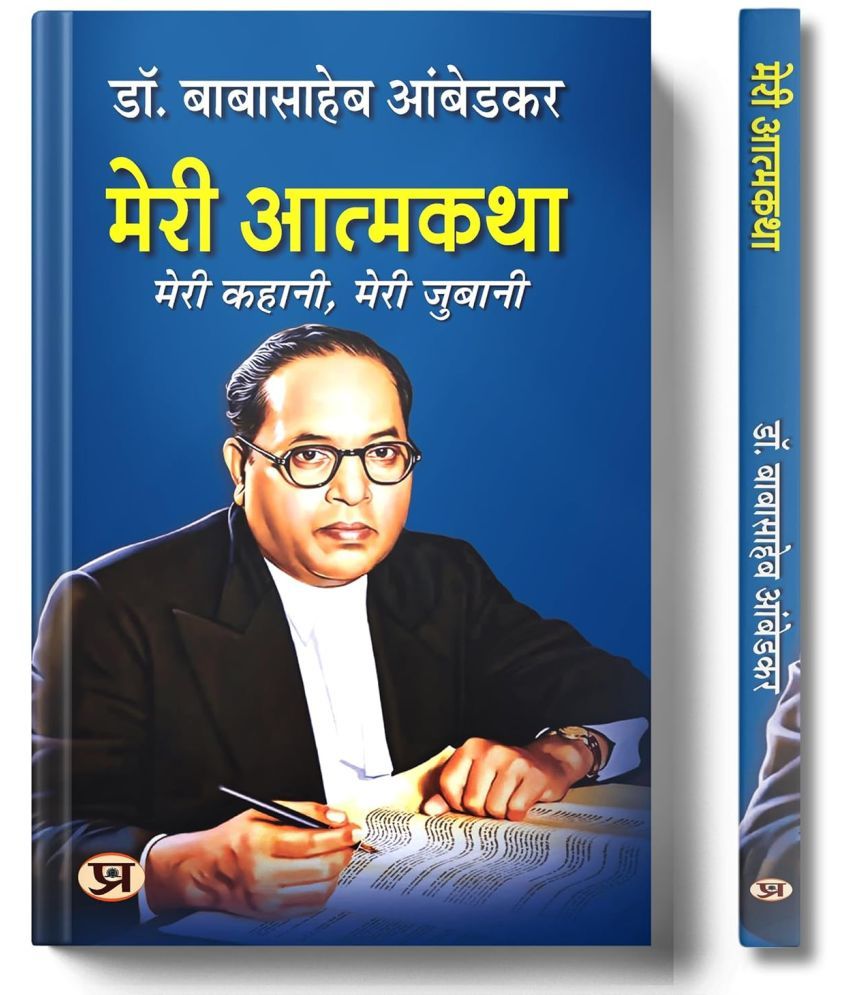 डॉ. बाबासाहेब आंबेडकर

मेरी आत्मकथा

मेरी कहानी, मेरी जुबानी

प्र

मेरी आत्मकथा

डॉ. बाबासाहेब आंबेडकर

प्र